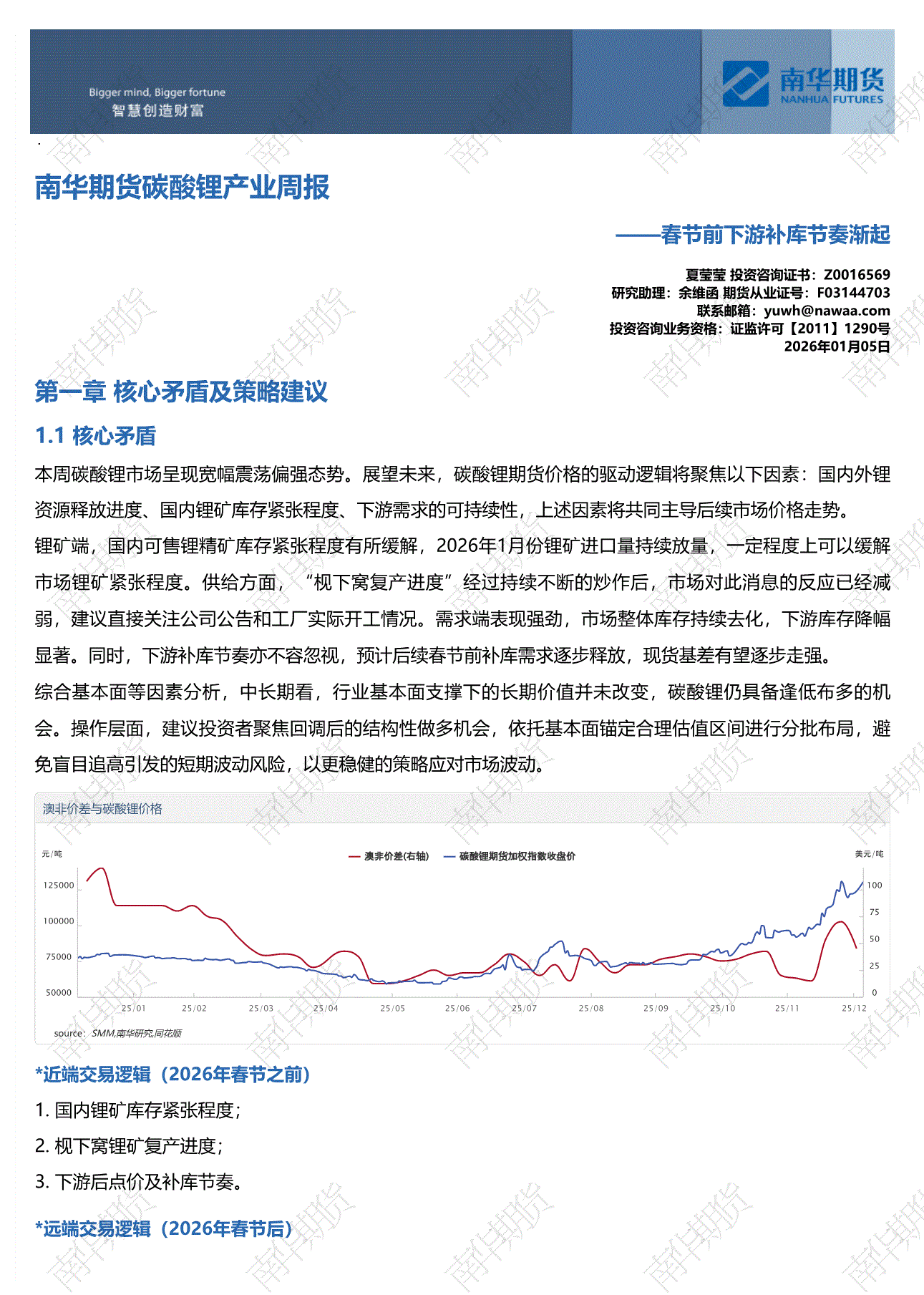 Bigger mind, Bigger fortune
智慧创造财富

南华期货
NANHUA FUTURES

南华期货碳酸锂产业周报

——春节前下游补库节奏渐起

夏莹莹 投资咨询证书：Z0016569
研究助理：余维函 期货从业证号：F03144703
联系邮箱：yuwh@nawaa.com
投资咨询业务资格：证监许可【2011】1290号
2026年01月05日

第一章 核心矛盾及策略建议

1.1 核心矛盾

本周碳酸锂市场呈现宽幅震荡偏强态势。展望未来，碳酸锂期货价格的驱动逻辑将聚焦以下因素：国内外锂资源释放进度、国内锂矿库存紧张程度、下游需求的可持续性，上述因素将共同主导后续市场价格走势。

锂矿端，国内可售锂精矿库存紧张程度有所缓解，2026年1月份锂矿进口量持续放量，一定程度上可以缓解市场锂矿紧张程度。供给方面，“枧下窝复产进度”经过持续不断的炒作后，市场对此消息的反应已经减弱，建议直接关注公司公告和工厂实际开工情况。需求端表现强劲，市场整体库存持续去化，下游库存降幅显著。同时，下游补库节奏亦不容忽视，预计后续春节前补库需求逐步释放，现货基差有望逐步走强。

综合基本面等因素分析，中长期看，行业基本面支撑下的长期价值并未改变，碳酸锂仍具备逢低布多的机会。操作层面，建议投资者聚焦回调后的结构性做多机会，依托基本面锚定合理估值区间进行分批布局，避免盲目追高引发的短期波动风险，以更稳健的策略应对市场波动。

澳非价差与碳酸锂价格

元/吨
澳非价差(右轴) 碳酸锂期货加权指数收盘价
美元/吨
125000
100000
75000
50000
100
75
50
25
0
25/01 25/02 25/03 25/04 25/05 25/06 25/07 25/08 25/09 25/10 25/11 25/12
source：SMM,南华研究,同花顺

*近端交易逻辑（2026年春节之前）

1. 国内锂矿库存紧张程度；

2. 枧下窝锂矿复产进度；

3. 下游后点价及补库节奏。

*远端交易逻辑（2026年春节后）

南华期货